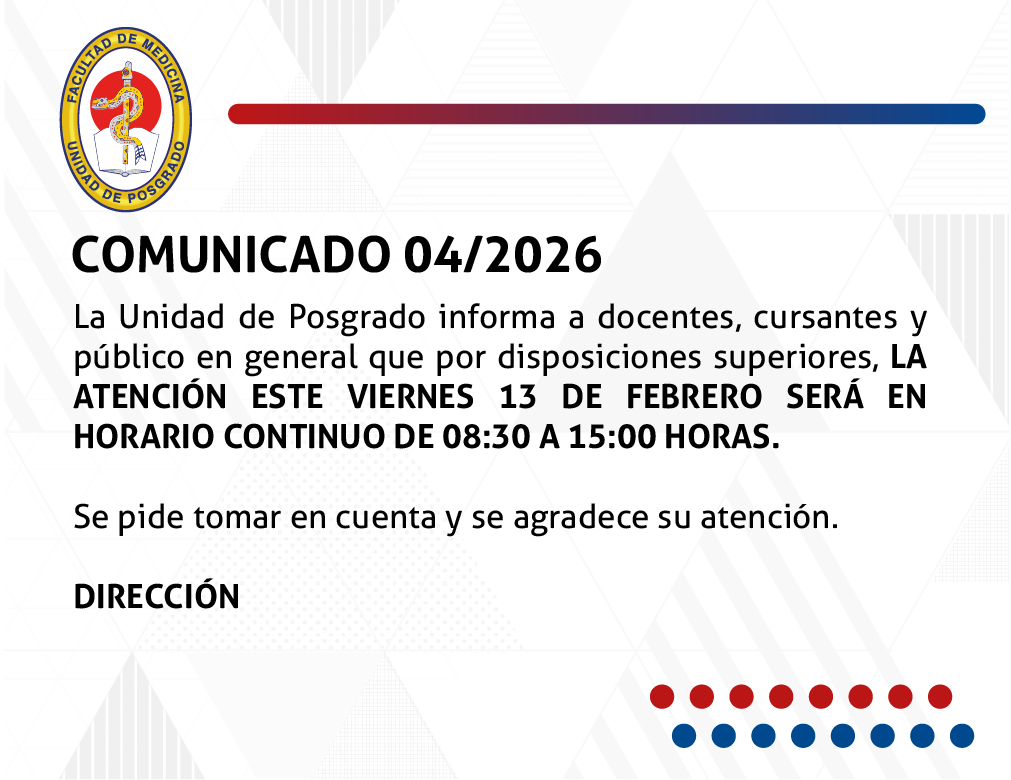 FACULTAD DE MEDICINA
UNIDAD DE POSGRADO

COMUNICADO 04/2026

La Unidad de Posgrado informa a docentes, cursantes y público en general que por disposiciones superiores, LA ATENCIÓN ESTE VIERNES 13 DE FEBRERO SERÁ EN HORARIO CONTINUO DE 08:30 A 15:00 HORAS.

Se pide tomar en cuenta y se agradece su atención.

DIRECCIÓN